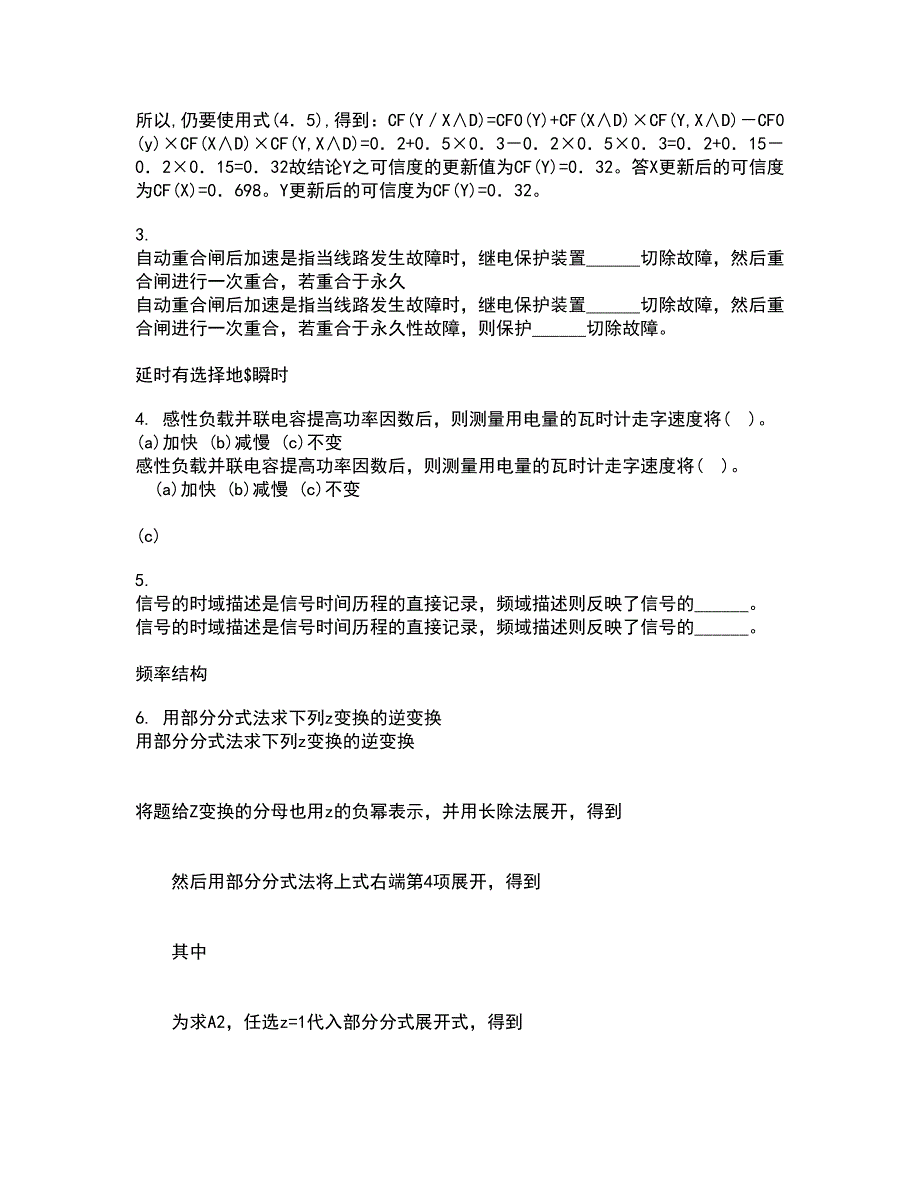 所以,仍要使用式(4．5),得到：CF(Y／X∧D)=CF0(Y)+CF(X∧D)×CF(Y,X∧D)－CF0(y)×CF(X∧D)×CF(Y,X∧D)=0．2+0．5×0．3－0．2×0．5×0．3=0．2+0．15－0．2×0．15=0．32故结论Y之可信度的更新值为CF(Y)=0．32。答X更新后的可信度为CF(X)=0．698。Y更新后的可信度为CF(Y)=0．32。

3.
自动重合闸后加速是指当线路发生故障时，继电保护装置______切除故障，然后重合闸进行一次重合，若重合于永久
自动重合闸后加速是指当线路发生故障时，继电保护装置______切除故障，然后重合闸进行一次重合，若重合于永久性故障，则保护______切除故障。

延时有选择地$瞬时

4. 感性负载并联电容提高功率因数后，则测量用电量的瓦时计走字速度将(　)。
(a)加快 (b)减慢 (c)不变
感性负载并联电容提高功率因数后，则测量用电量的瓦时计走字速度将(　)。
(a)加快 (b)减慢 (c)不变

(c)

5.
信号的时域描述是信号时间历程的直接记录，频域描述则反映了信号的______。
信号的时域描述是信号时间历程的直接记录，频域描述则反映了信号的______。

频率结构

6. 用部分分式法求下列z变换的逆变换
用部分分式法求下列z变换的逆变换

将题给Z变换的分母也用z的负幂表示，并用长除法展开，得到

然后用部分分式法将上式右端第4项展开，得到

其中

为求A2，任选z=1代入部分分式展开式，得到